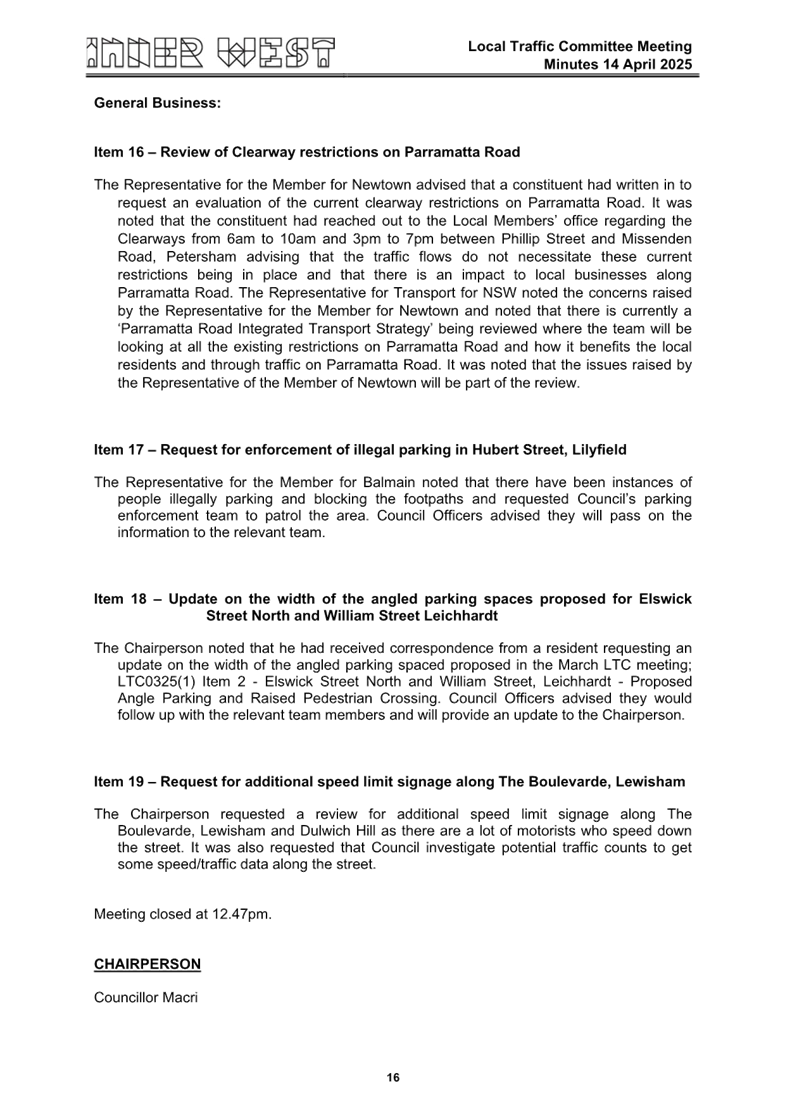 INNER WEST

Local Traffic Committee Meeting
Minutes 14 April 2025

General Business:

Item 16 – Review of Clearway restrictions on Parramatta Road

The Representative for the Member for Newtown advised that a constituent had written in to request an evaluation of the current clearway restrictions on Parramatta Road. It was noted that the constituent had reached out to the Local Members' office regarding the Clearways from 6am to 10am and 3pm to 7pm between Phillip Street and Missenden Road, Petersham advising that the traffic flows do not necessitate these current restrictions being in place and that there is an impact to local businesses along Parramatta Road. The Representative for Transport for NSW noted the concerns raised by the Representative for the Member for Newtown and noted that there is currently a 'Parramatta Road Integrated Transport Strategy' being reviewed where the team will be looking at all the existing restrictions on Parramatta Road and how it benefits the local residents and through traffic on Parramatta Road. It was noted that the issues raised by the Representative of the Member of Newtown will be part of the review.

Item 17 – Request for enforcement of illegal parking in Hubert Street, Lilyfield

The Representative for the Member for Balmain noted that there have been instances of people illegally parking and blocking the footpaths and requested Council's parking enforcement team to patrol the area. Council Officers advised they will pass on the information to the relevant team.

Item 18 – Update on the width of the angled parking spaces proposed for Elswick Street North and William Street Leichhardt

The Chairperson noted that he had received correspondence from a resident requesting an update on the width of the angled parking spaced proposed in the March LTC meeting; LTC0325(1) Item 2 - Elswick Street North and William Street, Leichhardt - Proposed Angle Parking and Raised Pedestrian Crossing. Council Officers advised they would follow up with the relevant team members and will provide an update to the Chairperson.

Item 19 – Request for additional speed limit signage along The Boulevarde, Lewisham

The Chairperson requested a review for additional speed limit signage along The Boulevarde, Lewisham and Dulwich Hill as there are a lot of motorists who speed down the street. It was also requested that Council investigate potential traffic counts to get some speed/traffic data along the street.

Meeting closed at 12.47pm.

CHAIRPERSON

Councillor Macri

16